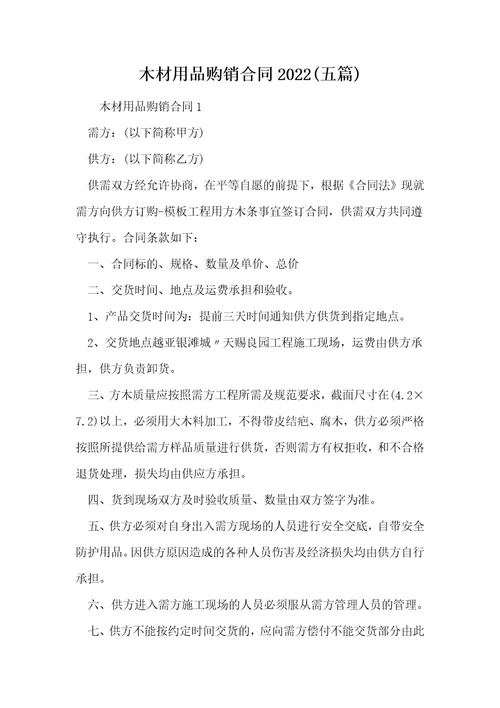 木材用品购销合同2022(五篇)

木材用品购销合同1

需方：(以下简称甲方)

供方：(以下简称乙方)

供需双方经允许协商，在平等自愿的前提下，根据《合同法》现就需方向供方订购-模板工程用方木条事宜签订合同，供需双方共同遵守执行。合同条款如下：

一、合同标的、规格、数量及单价、总价

二、交货时间、地点及运费承担和验收。

1、产品交货时间为：提前三天时间通知供方供货到指定地点。

2、交货地点越亚银滩城〃天赐良园工程施工现场，运费由供方承担，供方负责卸货。

三、方木质量应按照需方工程所需及规范要求，截面尺寸在(4.2×7.2)以上，必须用大木料加工，不得带皮结疤、腐木，供方必须严格按照所提供给需方样品质量进行供货，否则需方有权拒收，和不合格退货处理，损失均由供应方承担。

四、货到现场双方及时验收质量、数量由双方签字为准。

五、供方必须对自身出入需方现场的人员进行安全交底，自带安全防护用品。因供方原因造成的各种人员伤害及经济损失均由供方自行承担。

六、供方进入需方施工现场的人员必须服从需方管理人员的管理。

七、供方不能按约定时间交货的，应向需方偿付不能交货部分由此